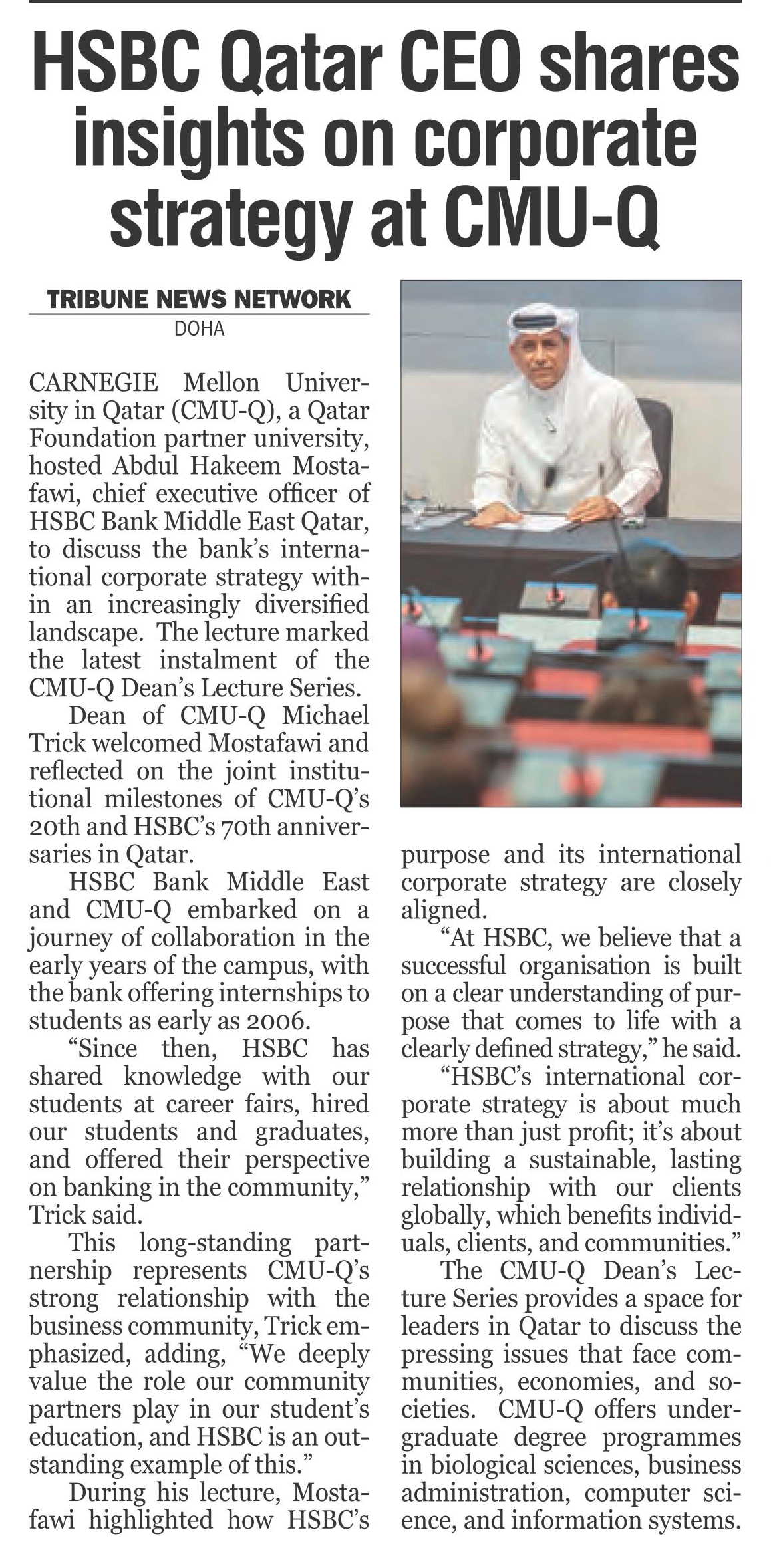 HSBC Qatar CEO shares insights on corporate strategy at CMU-Q

TRIBUNE NEWS NETWORK
DOHA

CARNEGIE Mellon University in Qatar (CMU-Q), a Qatar Foundation partner university, hosted Abdul Hakeem Mostafawi, chief executive officer of HSBC Bank Middle East Qatar, to discuss the bank's international corporate strategy within an increasingly diversified landscape. The lecture marked the latest instalment of the CMU-Q Dean's Lecture Series.

Dean of CMU-Q Michael Trick welcomed Mostafawi and reflected on the joint institutional milestones of CMU-Q's 20th and HSBC's 70th anniversaries in Qatar.

HSBC Bank Middle East and CMU-Q embarked on a journey of collaboration in the early years of the campus, with the bank offering internships to students as early as 2006.

"Since then, HSBC has shared knowledge with our students at career fairs, hired our students and graduates, and offered their perspective on banking in the community," Trick said.

This long-standing partnership represents CMU-Q's strong relationship with the business community, Trick emphasized, adding, "We deeply value the role our community partners play in our student's education, and HSBC is an outstanding example of this."

During his lecture, Mostafawi highlighted how HSBC's purpose and its international corporate strategy are closely aligned.

"At HSBC, we believe that a successful organisation is built on a clear understanding of purpose that comes to life with a clearly defined strategy," he said.

"HSBC's international corporate strategy is about much more than just profit; it's about building a sustainable, lasting relationship with our clients globally, which benefits individuals, clients, and communities."

The CMU-Q Dean's Lecture Series provides a space for leaders in Qatar to discuss the pressing issues that face communities, economies, and societies. CMU-Q offers undergraduate degree programmes in biological sciences, business administration, computer science, and information systems.